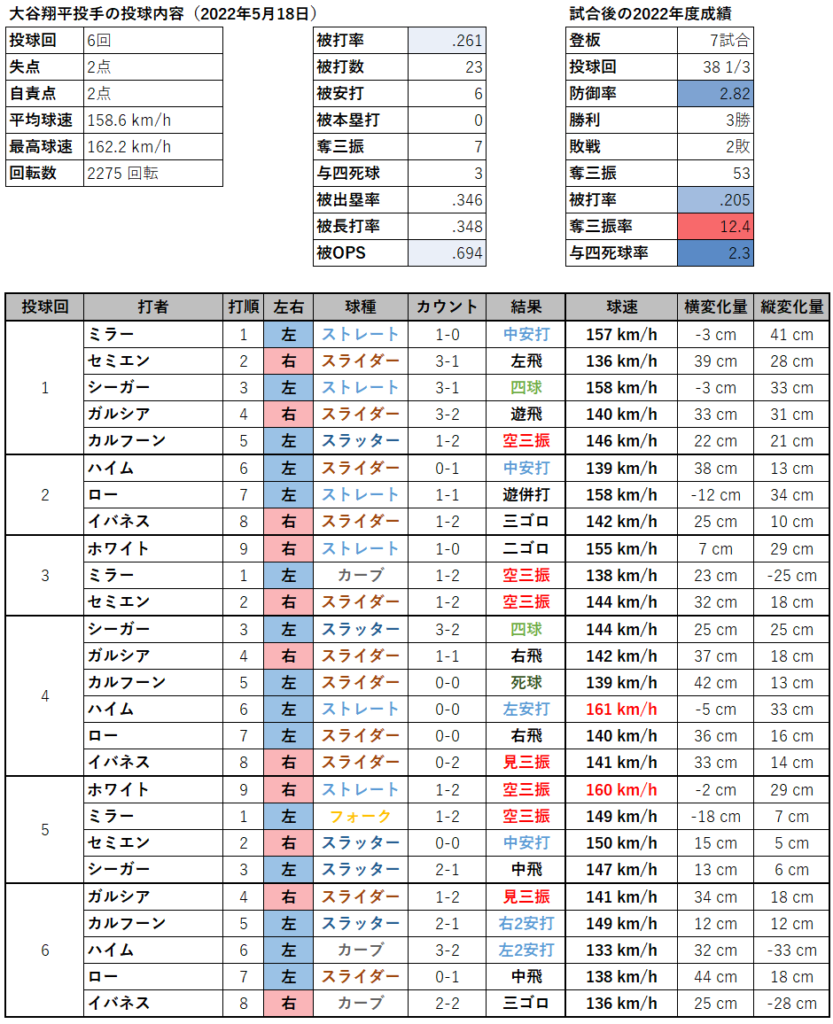 大谷翔平投手の投球内容（2022年5月18日）

| 投球回 | 6回 |
|---|---|
| 失点 | 2点 |
| 自責点 | 2点 |
| 平均球速 | 158.6 km/h |
| 最高球速 | 162.2 km/h |
| 回転数 | 2275 回転 |

| 被打率 | .261 |
|---|---|
| 被打数 | 23 |
| 被安打 | 6 |
| 被本塁打 | 0 |
| 奪三振 | 7 |
| 与四死球 | 3 |
| 被出塁率 | .346 |
| 被長打率 | .348 |
| 被OPS | .694 |

試合後の2022年度成績

| 登板 | 7試合 |
|---|---|
| 投球回 | 38 1/3 |
| 防御率 | 2.82 |
| 勝利 | 3勝 |
| 敗戦 | 2敗 |
| 奪三振 | 53 |
| 被打率 | .205 |
| 奪三振率 | 12.4 |
| 与四死球率 | 2.3 |

| 投球回 | 打者 | 打順 | 左右 | 球種 | カウント | 結果 | 球速 | 横変化量 | 縦変化量 |
|---|---|---|---|---|---|---|---|---|---|
| 1 | ミラー | 1 | 左 | ストレート | 1-0 | 中安打 | 157 km/h | -3 cm | 41 cm |
| | セミエン | 2 | 右 | スライダー | 3-1 | 左飛 | 136 km/h | 39 cm | 28 cm |
| | シーガー | 3 | 左 | ストレート | 3-1 | 四球 | 158 km/h | -3 cm | 33 cm |
| | ガルシア | 4 | 右 | スライダー | 3-2 | 遊飛 | 140 km/h | 33 cm | 31 cm |
| | カルフーン | 5 | 左 | スラッター | 1-2 | 空三振 | 146 km/h | 22 cm | 21 cm |
| 2 | ハイム | 6 | 左 | スライダー | 0-1 | 中安打 | 139 km/h | 38 cm | 13 cm |
| | ロー | 7 | 左 | ストレート | 1-1 | 遊併打 | 158 km/h | -12 cm | 34 cm |
| | イバネス | 8 | 右 | スライダー | 1-2 | 三ゴロ | 142 km/h | 25 cm | 10 cm |
| 3 | ホワイト | 9 | 右 | ストレート | 1-0 | 二ゴロ | 155 km/h | 7 cm | 29 cm |
| | ミラー | 1 | 左 | カーブ | 1-2 | 空三振 | 138 km/h | 23 cm | -25 cm |
| | セミエン | 2 | 右 | スライダー | 1-2 | 空三振 | 144 km/h | 32 cm | 18 cm |
| 4 | シーガー | 3 | 左 | スラッター | 3-2 | 四球 | 144 km/h | 25 cm | 25 cm |
| | ガルシア | 4 | 右 | スライダー | 1-1 | 右飛 | 142 km/h | 37 cm | 18 cm |
| | カルフーン | 5 | 左 | スライダー | 0-0 | 死球 | 139 km/h | 42 cm | 13 cm |
| | ハイム | 6 | 左 | ストレート | 0-0 | 左安打 | 161 km/h | -5 cm | 33 cm |
| | ロー | 7 | 左 | スライダー | 0-0 | 右飛 | 140 km/h | 36 cm | 16 cm |
| | イバネス | 8 | 右 | スライダー | 0-2 | 見三振 | 141 km/h | 33 cm | 14 cm |
| 5 | ホワイト | 9 | 右 | ストレート | 1-2 | 空三振 | 160 km/h | -2 cm | 29 cm |
| | ミラー | 1 | 左 | フォーク | 1-2 | 空三振 | 149 km/h | -18 cm | 7 cm |
| | セミエン | 2 | 右 | スラッター | 0-0 | 中安打 | 150 km/h | 15 cm | 5 cm |
| | シーガー | 3 | 左 | スラッター | 2-1 | 中飛 | 147 km/h | 13 cm | 6 cm |
| 6 | ガルシア | 4 | 右 | スライダー | 1-2 | 見三振 | 141 km/h | 34 cm | 18 cm |
| | カルフーン | 5 | 左 | スラッター | 2-1 | 右2安打 | 149 km/h | 12 cm | 12 cm |
| | ハイム | 6 | 左 | カーブ | 3-2 | 左2安打 | 133 km/h | 32 cm | -33 cm |
| | ロー | 7 | 左 | スライダー | 0-1 | 中飛 | 138 km/h | 44 cm | 18 cm |
| | イバネス | 8 | 右 | カーブ | 2-2 | 三ゴロ | 136 km/h | 25 cm | -28 cm |